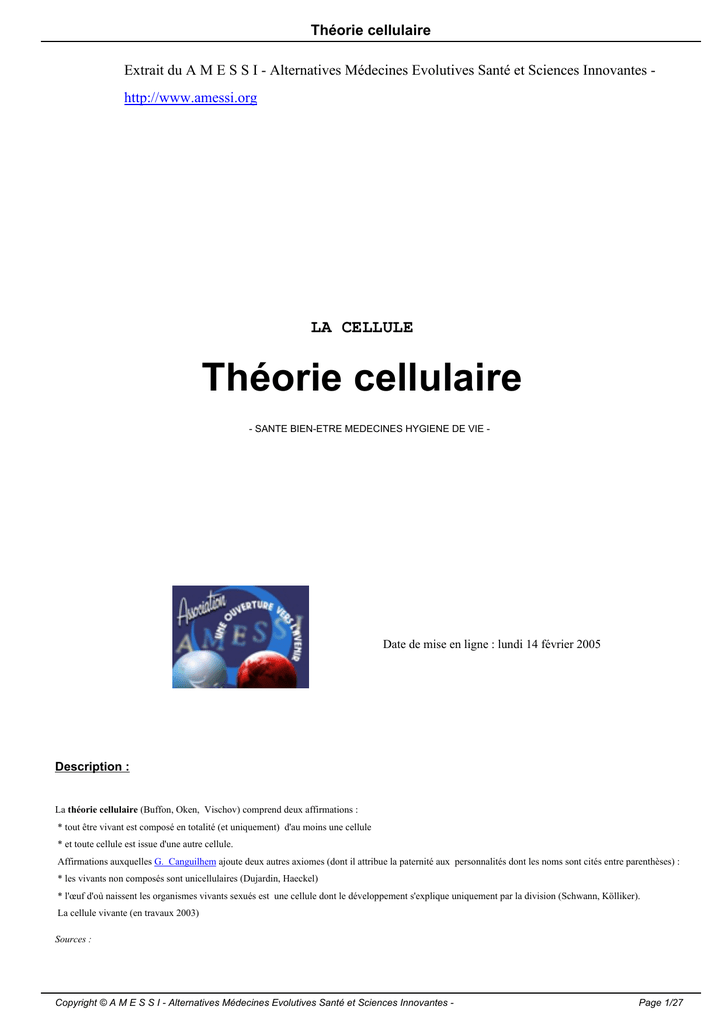 Théorie cellulaire

Extrait du A M E S S I - Alternatives Médecines Evolutives Santé et Sciences Innovantes - http://www.amessi.org

LA CELLULE

Théorie cellulaire

- SANTE BIEN-ETRE MEDECINES HYGIENE DE VIE -

Association UNE OUVERTURE VERS L'AVENIR AMESSI

Date de mise en ligne : lundi 14 février 2005

Description :

La théorie cellulaire (Buffon, Oken, Vischov) comprend deux affirmations :
* tout être vivant est composé en totalité (et uniquement) d'au moins une cellule
* et toute cellule est issue d'une autre cellule.
Affirmations auxquelles G. Canguilhem ajoute deux autres axiomes (dont il attribue la paternité aux personnalités dont les noms sont cités entre parenthèses) :
* les vivants non composés sont unicellulaires (Dujardin, Haeckel)
* l'œuf d'où naissent les organismes vivants sexués est une cellule dont le développement s'explique uniquement par la division (Schwann, Kölliker).
La cellule vivante (en travaux 2003)

Sources :

Copyright © A M E S S I - Alternatives Médecines Evolutives Santé et Sciences Innovantes -

Page 1/27